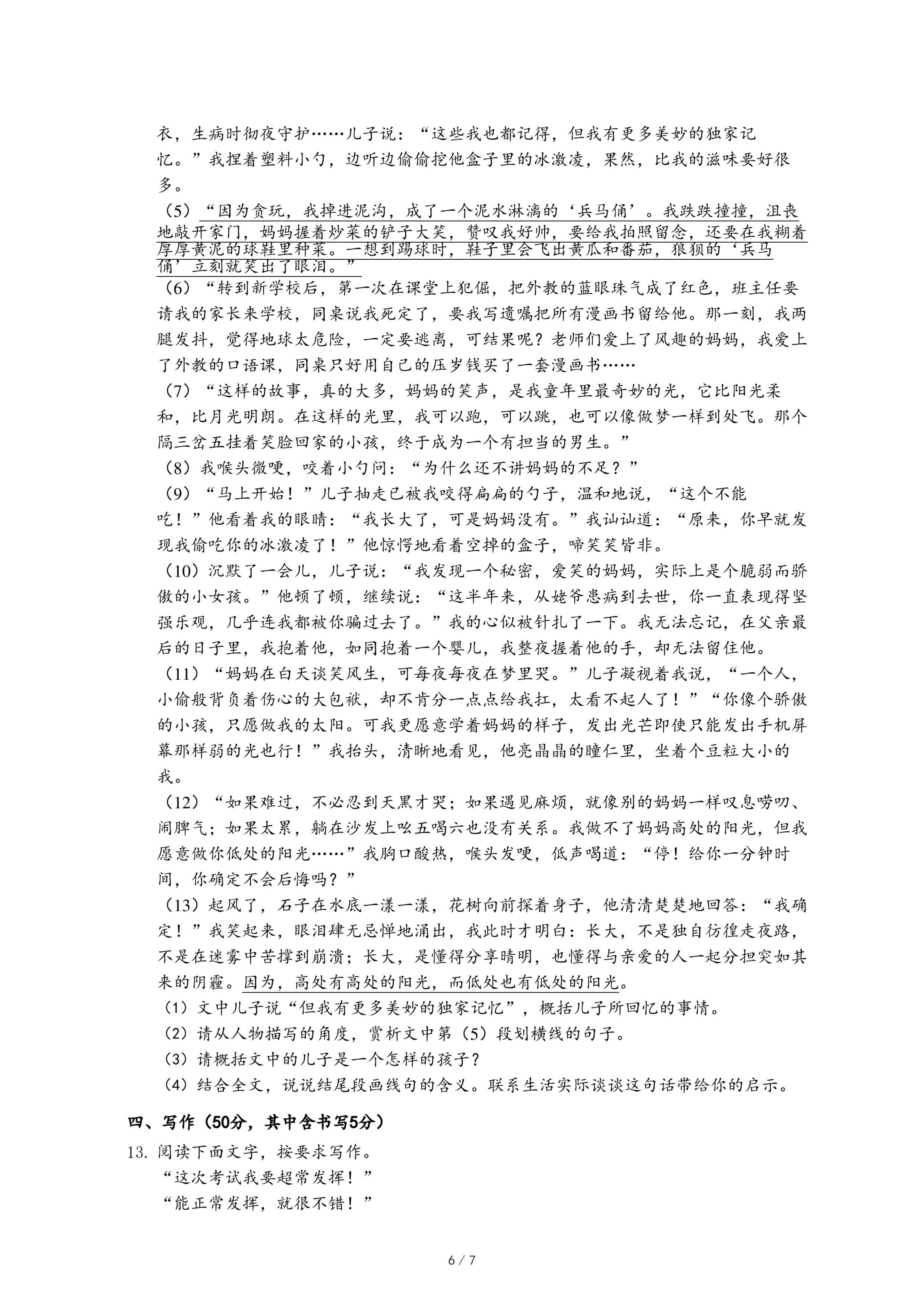 衣，生病时彻夜守护……儿子说：“这些我也都记得，但我有更多美妙的独家记忆。”我捏着塑料小勺，边听边偷偷挖他盒子里的冰激凌，果然，比我的滋味要好很多。

（5）“因为贪玩，我掉进泥沟，成了一个泥水淋漓的‘兵马俑’。我跌跌撞撞，沮丧地敲开家门，妈妈握着炒菜的铲子大笑，赞叹我好帅，要给我拍照留念，还要在我糊着厚厚黄泥的球鞋里种菜。一想到踢球时，鞋子里会飞出黄瓜和番茄，狼狈的‘兵马俑’立刻就笑出了眼泪。”

（6）“转到新学校后，第一次在课堂上犯倔，把外教的蓝眼珠气成了红色，班主任要请我的家长来学校，同桌说我死定了，要我写遗嘱把所有漫画书留给他。那一刻，我两腿发抖，觉得地球太危险，一定要逃离，可结果呢？老师们爱上了风趣的妈妈，我爱上了外教的口语课，同桌只好用自己的压岁钱买了一套漫画书……

（7）“这样的故事，真的太多，妈妈的笑声，是我童年里最奇妙的光，它比阳光柔和，比月光明朗。在这样的光里，我可以跑，可以跳，也可以像做梦一样到处飞。那个隔三岔五挂着笑脸回家的小孩，终于成为一个有担当的男生。”

（8）我喉头微哽，咬着小勺问：“为什么还不讲妈妈的不足？”

（9）“马上开始！”儿子抽走已被我咬得扁扁的勺子，温和地说，“这个不能吃！”他看着我的眼睛：“我长大了，可是妈妈没有。”我讪讪道：“原来，你早就发现我偷吃你的冰激凌了！”他惊愕地看着空掉的盒子，啼笑笑皆非。

（10）沉默了一会儿，儿子说：“我发现一个秘密，爱笑的妈妈，实际上是个脆弱而骄傲的小女孩。”他顿了顿，继续说：“这半年来，从姥爷患病到去世，你一直表现得坚强乐观，几乎连我都被你骗过去了。”我的心似被针扎了一下。我无法忘记，在父亲最后的日子里，我抱着他，如同抱着一个婴儿，我整夜握着他的手，却无法留住他。

（11）“妈妈在白天谈笑风生，可每夜每夜在梦里哭。”儿子凝视着我说，“一个人，小偷般背负着伤心的大包袱，却不肯分一点点给我扛，太看不起人了！”“你像个骄傲的小孩，只愿做我的太阳。可我更愿意学着妈妈的样子，发出光芒即使只能发出手机屏幕那样弱的光也行！”我抬头，清晰地看见，他亮晶晶的瞳仁里，坐着个豆粒大小的我。

（12）“如果难过，不必忍到天黑才哭；如果遇见麻烦，就像别的妈妈一样叹息唠叨、闹脾气；如果太累，躺在沙发上吆五喝六也没有关系。我做不了妈妈高处的阳光，但我愿意做你低处的阳光……”我胸口酸热，喉头发哽，低声喝道：“停！给你一分钟时间，你确定不会后悔吗？”

（13）起风了，石子在水底一漾一漾，花树向前探着身子，他清清楚楚地回答：“我确定！”我笑起来，眼泪肆无忌惮地涌出，我此时才明白：长大，不是独自彷徨走夜路，不是在迷雾中苦撑到崩溃；长大，是懂得分享晴明，也懂得与亲爱的人一起分担突如其来的阴霾。因为，高处有高处的阳光，而低处也有低处的阳光。

（1）文中儿子说“但我有更多美妙的独家记忆”，概括儿子所回忆的事情。
（2）请从人物描写的角度，赏析文中第（5）段划横线的句子。
（3）请概括文中的儿子是一个怎样的孩子？
（4）结合全文，说说结尾段画线句的含义。联系生活实际谈谈这句话带给你的启示。

四、写作（50分，其中含书写5分）

13. 阅读下面文字，按要求写作。
“这次考试我要超常发挥！”
“能正常发挥，就很不错！”

6 / 7